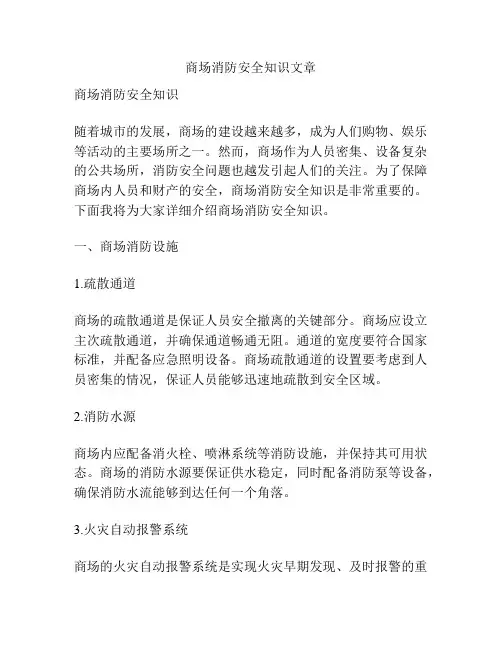 商场消防安全知识文章

商场消防安全知识

随着城市的发展，商场的建设越来越多，成为人们购物、娱乐等活动的主要场所之一。然而，商场作为人员密集、设备复杂的公共场所，消防安全问题也越发引起人们的关注。为了保障商场内人员和财产的安全，商场消防安全知识是非常重要的。下面我将为大家详细介绍商场消防安全知识。

一、商场消防设施

1.疏散通道

商场的疏散通道是保证人员安全撤离的关键部分。商场应设立主次疏散通道，并确保通道畅通无阻。通道的宽度要符合国家标准，并配备应急照明设备。商场疏散通道的设置要考虑到人员密集的情况，保证人员能够迅速地疏散到安全区域。

2.消防水源

商场内应配备消火栓、喷淋系统等消防设施，并保持其可用状态。商场的消防水源要保证供水稳定，同时配备消防泵等设备，确保消防水流能够到达任何一个角落。

3.火灾自动报警系统

商场的火灾自动报警系统是实现火灾早期发现、及时报警的重